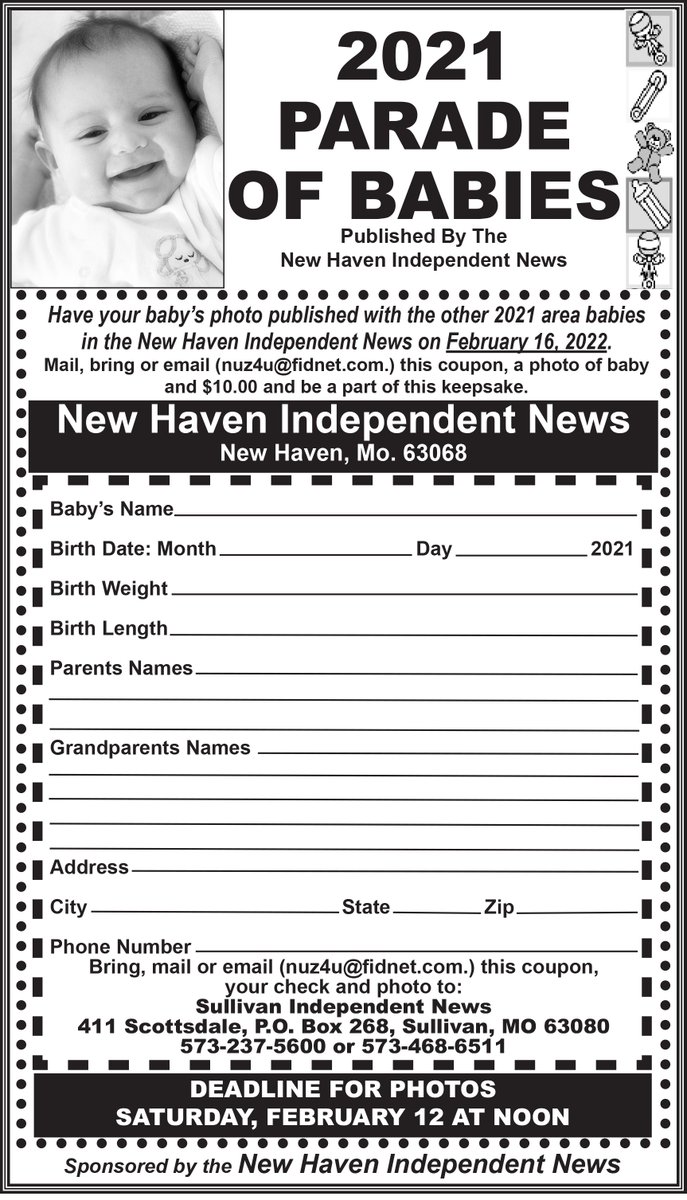 2021 PARADE OF BABIES

Published By The New Haven Independent News

Have your baby's photo published with the other 2021 area babies in the New Haven Independent News on February 16, 2022.
Mail, bring or email (nuz4u@fidnet.com.) this coupon, a photo of baby and $10.00 and be a part of this keepsake.

New Haven Independent News
New Haven, Mo. 63068

Baby's Name

Birth Date: Month Day 2021

Birth Weight

Birth Length

Parents Names

Grandparents Names

Address

City State Zip

Phone Number
Bring, mail or email (nuz4u@fidnet.com.) this coupon, your check and photo to:
Sullivan Independent News
411 Scottsdale, P.O. Box 268, Sullivan, MO 63080
573-237-5600 or 573-468-6511

DEADLINE FOR PHOTOS
SATURDAY, FEBRUARY 12 AT NOON

Sponsored by the New Haven Independent News